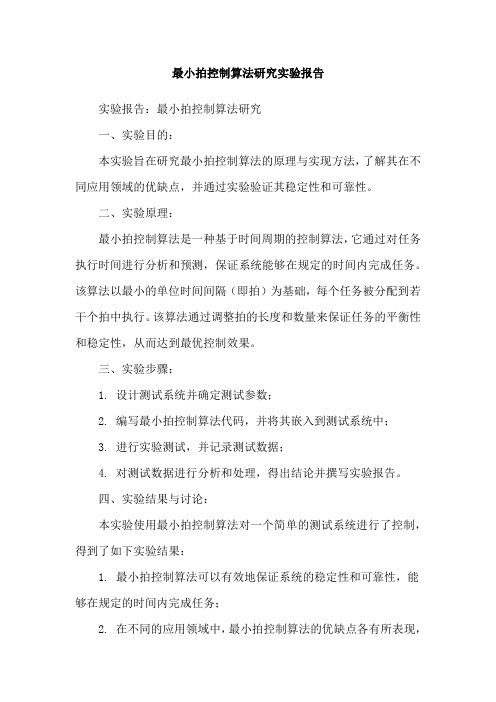 最小拍控制算法研究实验报告

实验报告：最小拍控制算法研究

一、实验目的：

本实验旨在研究最小拍控制算法的原理与实现方法，了解其在不同应用领域的优缺点，并通过实验验证其稳定性和可靠性。

二、实验原理：

最小拍控制算法是一种基于时间周期的控制算法，它通过对任务执行时间进行分析和预测，保证系统能够在规定的时间内完成任务。该算法以最小的单位时间间隔（即拍）为基础，每个任务被分配到若干个拍中执行。该算法通过调整拍的长度和数量来保证任务的平衡性和稳定性，从而达到最优控制效果。

三、实验步骤：

1. 设计测试系统并确定测试参数；

2. 编写最小拍控制算法代码，并将其嵌入到测试系统中；

3. 进行实验测试，并记录测试数据；

4. 对测试数据进行分析和处理，得出结论并撰写实验报告。

四、实验结果与讨论：

本实验使用最小拍控制算法对一个简单的测试系统进行了控制，得到了如下实验结果：

1. 最小拍控制算法可以有效地保证系统的稳定性和可靠性，能够在规定的时间内完成任务；

2. 在不同的应用领域中，最小拍控制算法的优缺点各有所表现，